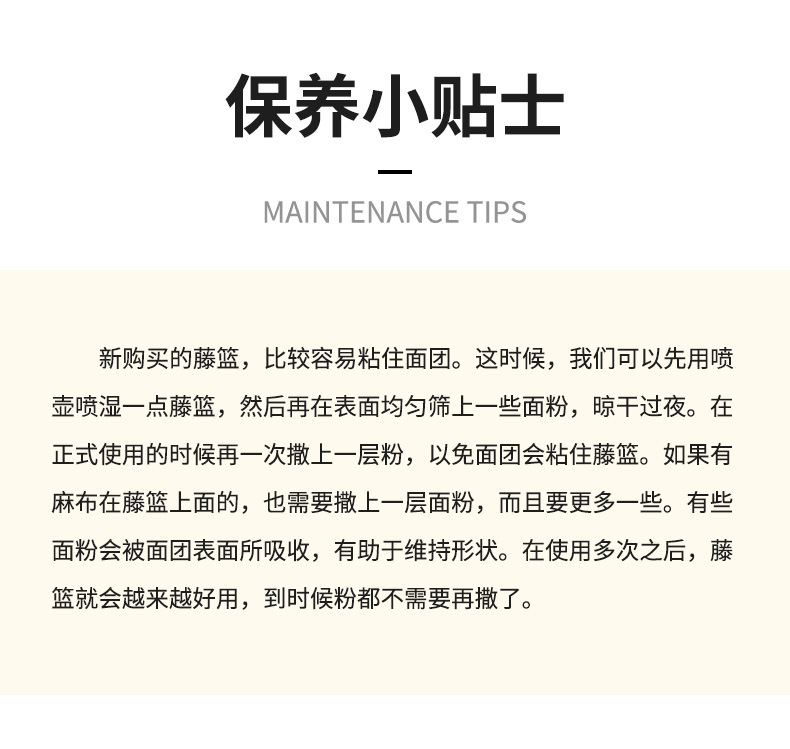 保养小贴士

MAINTENANCE TIPS

新购买的藤篮，比较容易粘住面团。这时候，我们可以先用喷壶喷湿一点藤篮，然后再在表面均匀筛上一些面粉，晾干过夜。在正式使用的时候再一次撒上一层粉，以免面团会粘住藤篮。如果有麻布在藤篮上面的，也需要撒上一层面粉，而且要更多一些。有些面粉会被面团表面所吸收，有助于维持形状。在使用多次之后，藤篮就会越来越好用，到时候粉都不需要再撒了。